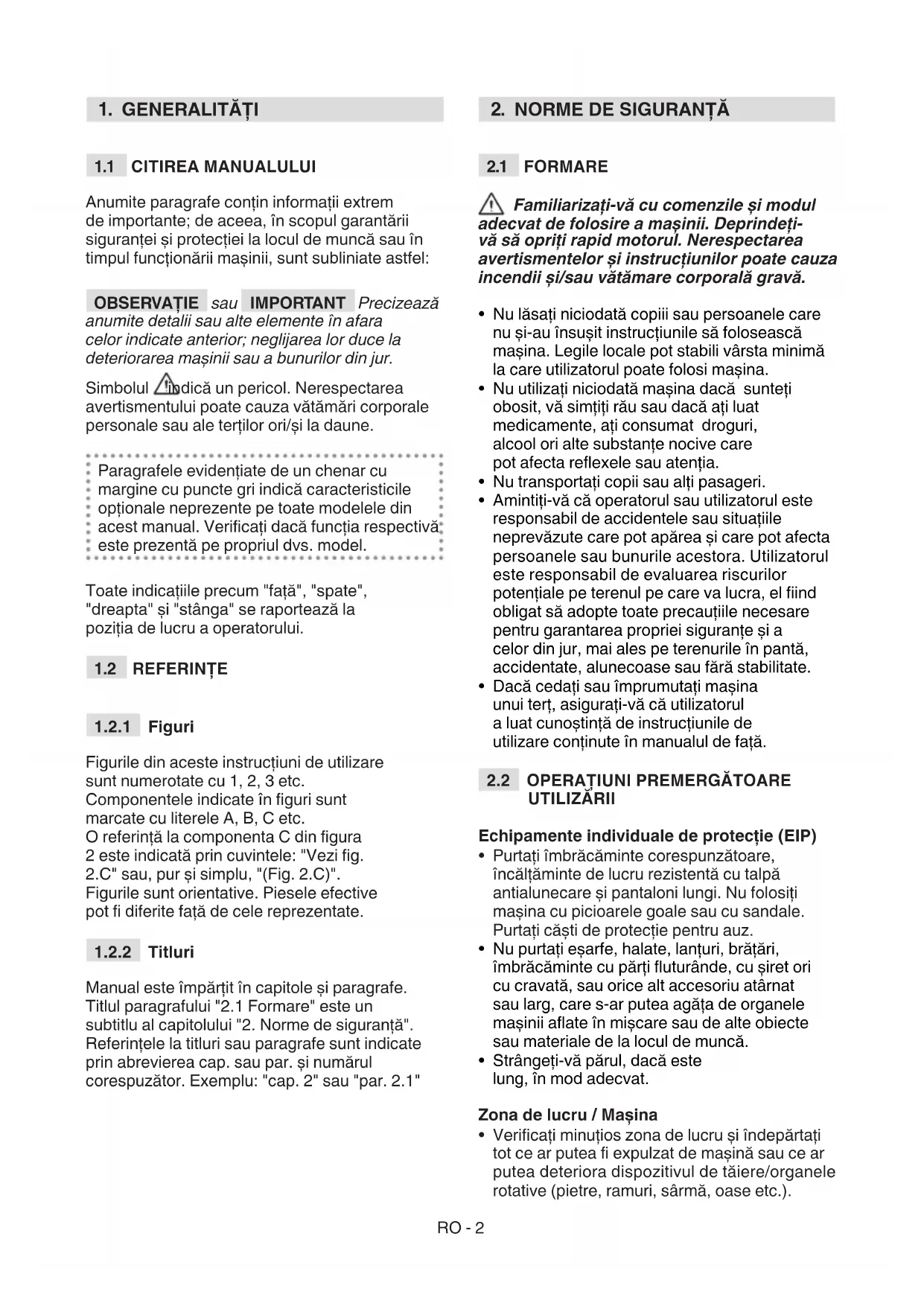 1. GENERALITĂȚI

1.1 CITIREA MANUALULUI

Anumite paragrafe conțin informații extrem de importante; de aceea, în scopul garantării siguranței și protecției la locul de muncă sau în timpul funcționării mașinii, sunt subliniate astfel:

OBSERVAȚIE sau IMPORTANT Precizează anumite detalii sau alte elemente în afara celor indicate anterior; neglijarea lor duce la deteriorarea mașinii sau a bunurilor din jur.

Simbolul indică un pericol. Nerespectarea avertismentului poate cauza vătămări corporale personale sau ale terților ori/și la daune.

Paragrafele evidențiate de un chenar cu margine cu puncte gri indică caracteristicile opționale neprezente pe toate modelele din acest manual. Verificați dacă funcția respectivă este prezentă pe propriul dvs. model.

Toate indicațiile precum "față", "spate", "dreapta" și "stânga" se raportează la poziția de lucru a operatorului.

1.2 REFERINȚE

1.2.1 Figuri

Figurile din aceste instrucțiuni de utilizare sunt numerotate cu 1, 2, 3 etc. Componentele indicate în figuri sunt marcate cu literele A, B, C etc. O referință la componenta C din figura 2 este indicată prin cuvintele: "Vezi fig. 2.C" sau, pur și simplu, "(Fig. 2.C)". Figurile sunt orientative. Piesele efective pot fi diferite față de cele reprezentate.

1.2.2 Titluri

Manual este împărțit în capitole și paragrafe. Titlul paragrafului "2.1 Formare" este un subtitlu al capitolului "2. Norme de siguranță". Referințele la titluri sau paragrafe sunt indicate prin abrevierea cap. sau par. și numărul corespuzător. Exemplu: "cap. 2" sau "par. 2.1"

2. NORME DE SIGURANȚĂ

2.1 FORMARE

Familiarizați-vă cu comenzile și modul adecvat de folosire a mașinii. Deprindeți-vă să opriți rapid motorul. Nerespectarea avertismentelor și instrucțiunilor poate cauza incendii și/sau vătămare corporală gravă.

• Nu lăsați niciodată copiii sau persoanele care nu și-au însușit instrucțiunile să folosească mașina. Legile locale pot stabili vârsta minimă la care utilizatorul poate folosi mașina.
• Nu utilizați niciodată mașina dacă sunteți obosit, vă simțiți rău sau dacă ați luat medicamente, ați consumat droguri, alcool ori alte substanțe nocive care pot afecta reflexele sau atenția.
• Nu transportați copii sau alți pasageri.
• Amintiți-vă că operatorul sau utilizatorul este responsabil de accidentele sau situațiile neprevăzute care pot apărea și care pot afecta persoanele sau bunurile acestora. Utilizatorul este responsabil de evaluarea riscurilor potențiale pe terenul pe care va lucra, el fiind obligat să adopte toate precauțiile necesare pentru garantarea propriei siguranțe și a celor din jur, mai ales pe terenurile în pantă, accidentate, alunecoase sau fără stabilitate.
• Dacă cedați sau împrumutați mașina unui terț, asigurați-vă că utilizatorul a luat cunoștință de instrucțiunile de utilizare conținute în manualul de față.

2.2 OPERAȚIUNI PREMERGĂTOARE UTILIZĂRII

Echipamente individuale de protecție (EIP)
• Purtați îmbrăcăminte corespunzătoare, încălțăminte de lucru rezistentă cu talpă antialunecare și pantaloni lungi. Nu folosiți mașina cu picioarele goale sau cu sandale. Purtați căști de protecție pentru auz.
• Nu purtați eșarfe, halate, lanțuri, brățări, îmbrăcăminte cu părți fluturânde, cu șiret ori cu cravată, sau orice alt accesoriu atârnat sau larg, care s-ar putea agăța de organele mașinii aflate în mișcare sau de alte obiecte sau materiale de la locul de muncă.
• Strângeți-vă părul, dacă este lung, în mod adecvat.

Zona de lucru / Mașina
• Verificați minuțios zona de lucru și îndepărtați tot ce ar putea fi expulzat de mașină sau ce ar putea deteriora dispozitivul de tăiere/organele rotative (pietre, ramuri, sârmă, oase etc.).

RO - 2